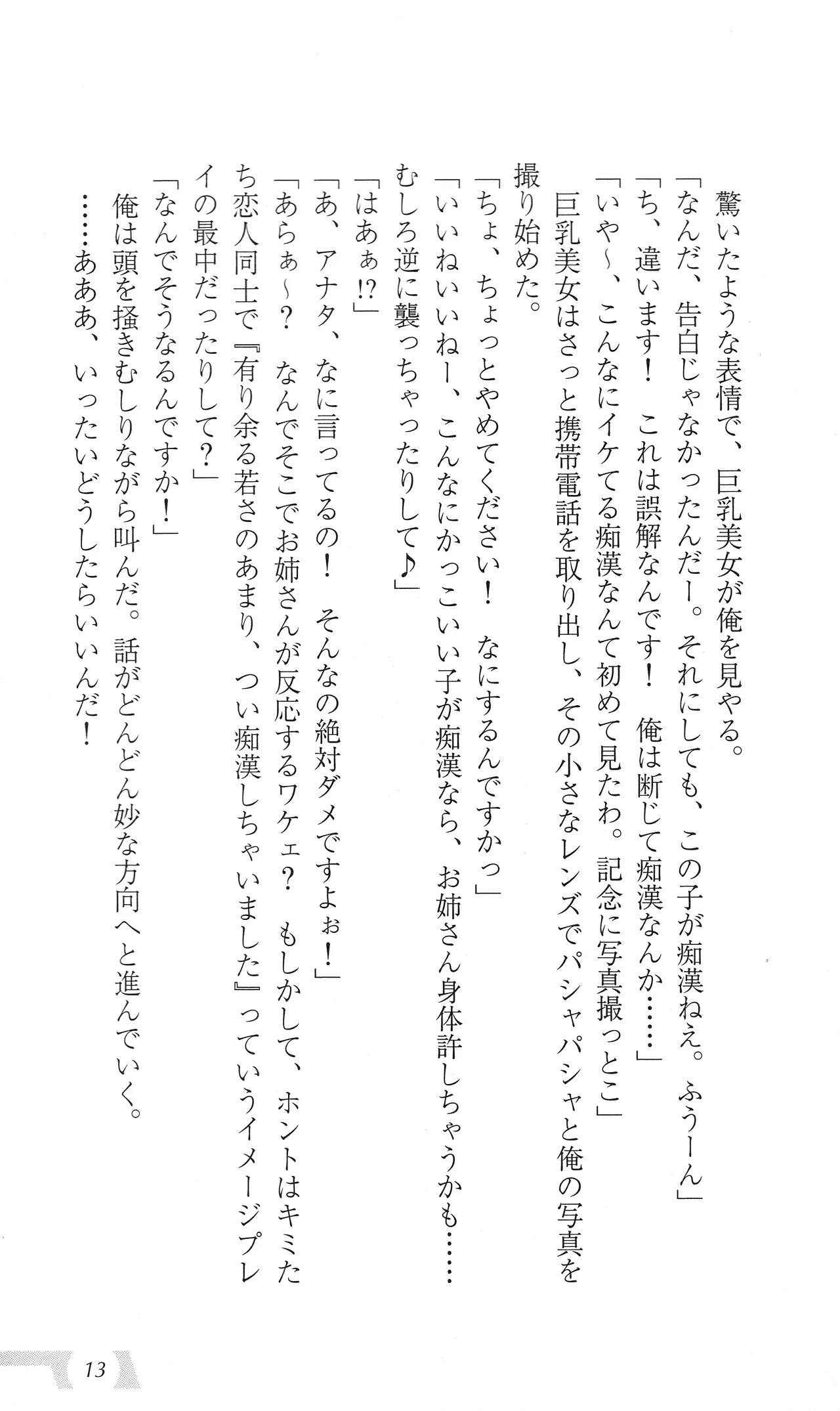 驚いたような表情で、巨乳美女が俺を見やる。

「なんだ、告白じゃなかったんだー。それにしても、この子が痴漢ねえ。ふうーん」

「ち、違います！　これは誤解なんです！　俺は断じて痴漢なんか……」

「いや～、こんなにイケてる痴漢なんて初めて見たわ。記念に写真撮っとこ」

巨乳美女はさっと携帯電話を取り出し、その小さなレンズでパシャパシャと俺の写真を撮り始めた。

「ちょ、ちょっとやめてください！　なにするんですかっ」

「いいねいいねー、こんなにかっこいい子が痴漢なら、お姉さん身体許しちゃうかも……むしろ逆に襲っちゃったりして♪」

「はあぁ!?」

「あ、アナタ、なに言ってるの！　そんなの絶対ダメですよぉ！」

「あらぁ～？　なんでそこでお姉さんが反応するワケェ？　もしかして、ホントはキミたち恋人同士で『有り余る若さのあまり、つい痴漢しちゃいました』っていうイメージプレイの最中だったりして？」

「なんでそうなるんですか！」

俺は頭を掻きむしりながら叫んだ。話がどんどん妙な方向へと進んでいく。

……あああ、いったいどうしたらいいんだ！

13